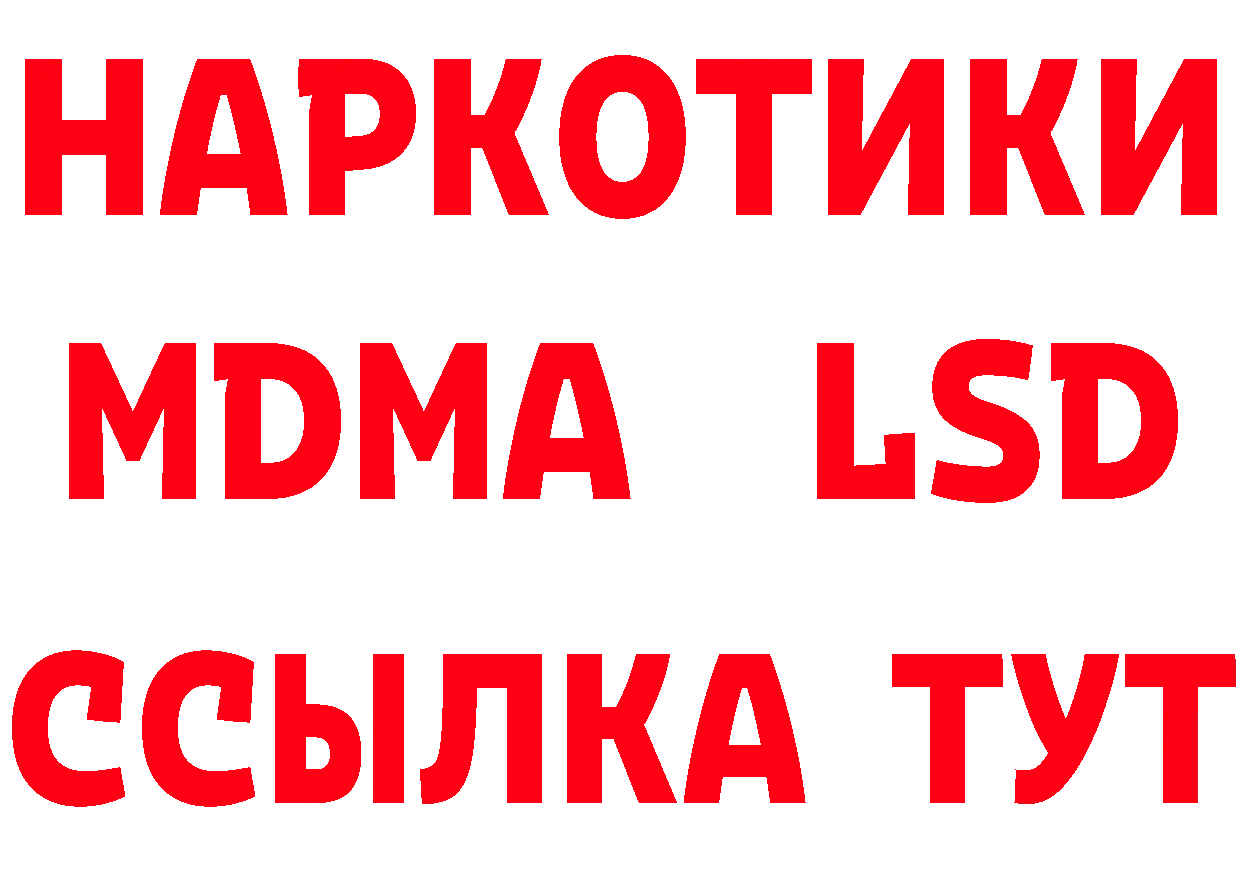 НАРКОТИКИ
MDMA LSD
ССЫЛКА ТУТ